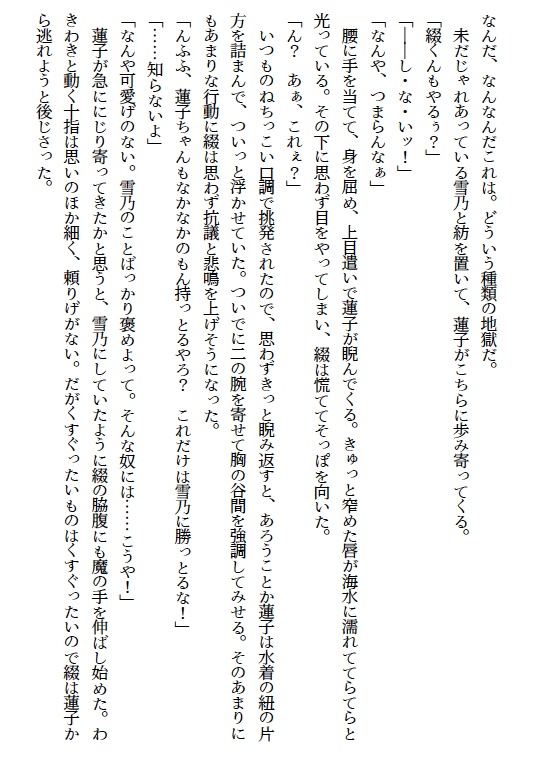 なんだ、なんなんだこれは。どういう種類の地獄だ。
　未だじゃれあっている雪乃と紡を置いて、蓮子がこちらに歩み寄ってくる。
「綴くんもやるぅ？」
「――し・な・いッ！」
「なんや、つまらんなぁ」
　腰に手を当てて、身を屈め、上目遣いで蓮子が睨んでくる。きゅっと窄めた唇が海水に濡れててらてらと光っている。その下に思わず目をやってしまい、綴は慌ててそっぽを向いた。
「ん？　あぁ、これぇ？」
　いつものねちっこい口調で挑発されたので、思わずきっと睨み返すと、あろうことか蓮子は水着の紐の片方を詰まんで、ついっと浮かせていた。ついでに二の腕を寄せて胸の谷間を強調してみせる。そのあまりにもあまりな行動に綴は思わず抗議と悲鳴を上げそうになった。
「んふふ、蓮子ちゃんもなかなかのもん持っとるやろ？　これだけは雪乃に勝っとるな！」
「……知らないよ」
「なんや可愛げのない。雪乃のことばっかり褒めよって。そんな奴には……こうや！」
　蓮子が急ににじり寄ってきたかと思うと、雪乃にしていたように綴の脇腹にも魔の手を伸ばし始めた。わきわきと動く十指は思いのほか細く、頼りげがない。だがくすぐったいものはくすぐったいので綴は蓮子から逃れようと後じさった。